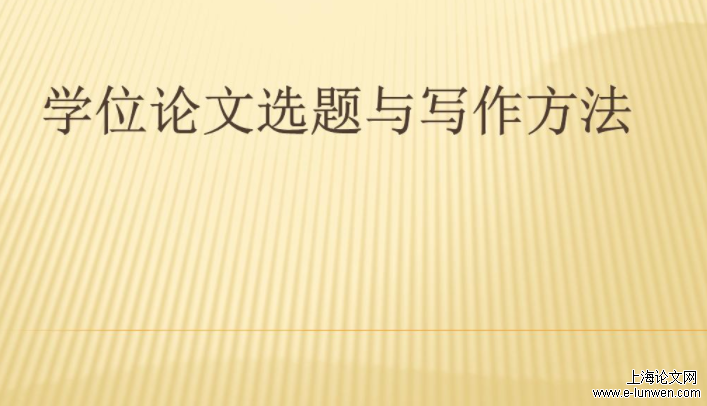 学位论文选题与写作方法

上海论文网
www.e-lunwen.com